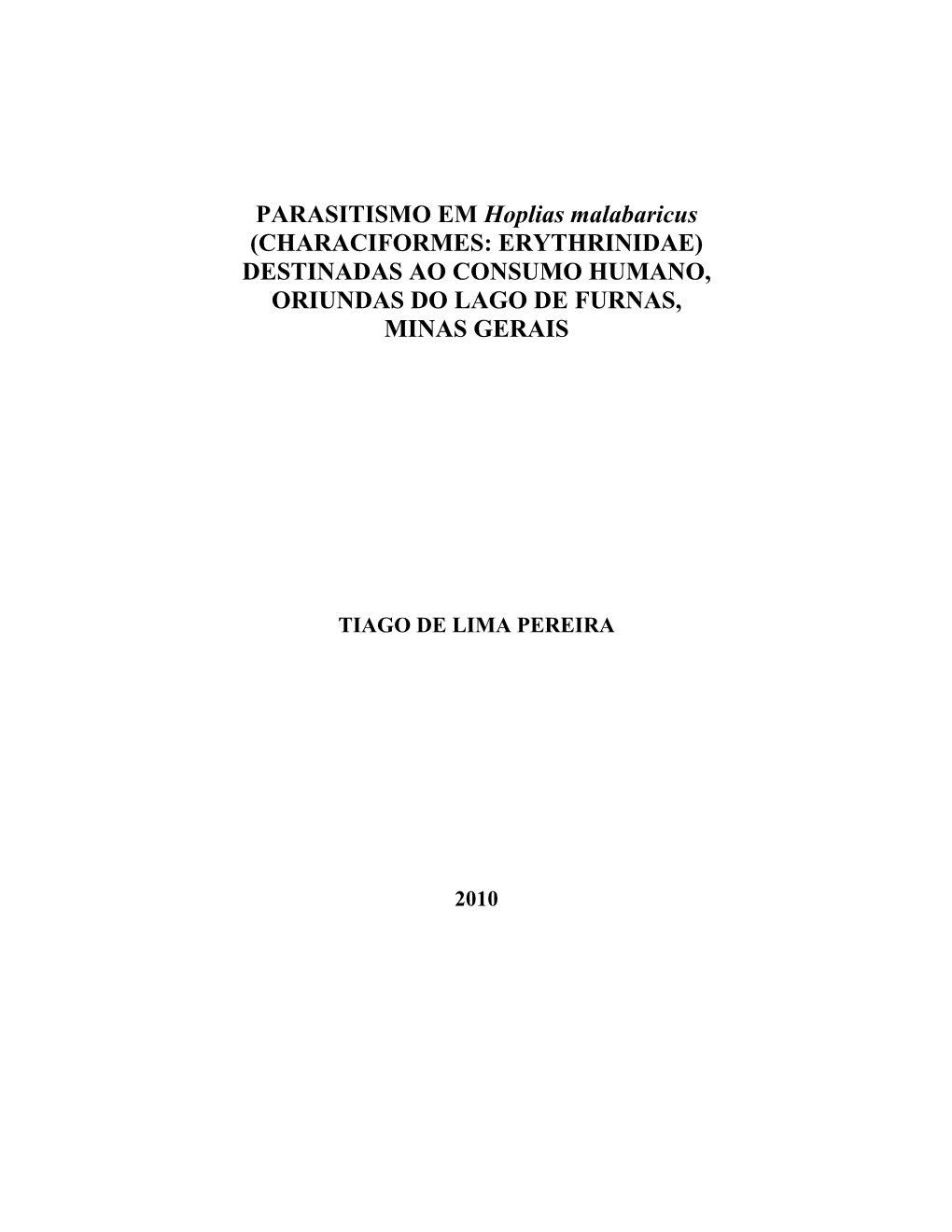 PARASITISMO EM Hoplias malabaricus (CHARACIFORMES: ERYTHRINIDAE) DESTINADAS AO CONSUMO HUMANO, ORIUNDAS DO LAGO DE FURNAS, MINAS GERAIS

TIAGO DE LIMA PEREIRA

2010